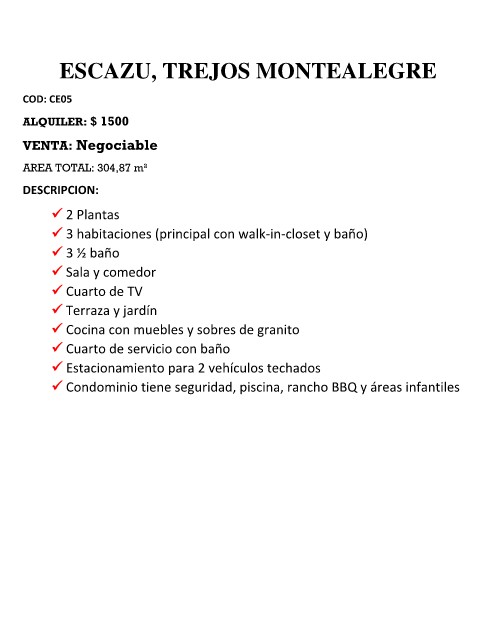 ESCAZU, TREJOS MONTEALEGRE

COD: CE05

ALQUILER: $ 1500

VENTA: Negociable

AREA TOTAL: 304,87 m²

DESCRIPCION:

✓ 2 Plantas
✓ 3 habitaciones (principal con walk-in-closet y baño)
✓ 3 ½ baño
✓ Sala y comedor
✓ Cuarto de TV
✓ Terraza y jardín
✓ Cocina con muebles y sobres de granito
✓ Cuarto de servicio con baño
✓ Estacionamiento para 2 vehículos techados
✓ Condominio tiene seguridad, piscina, rancho BBQ y áreas infantiles